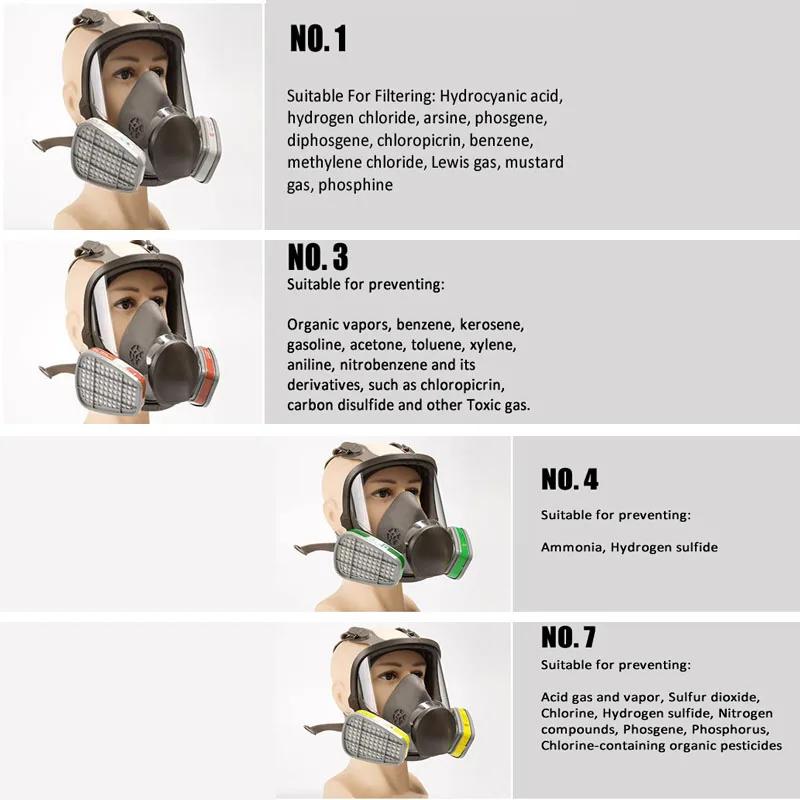 NO.1

Suitable For Filtering: Hydrocyanic acid, hydrogen chloride, arsine, phosgene, diphosgene, chloropicrin, benzene, methylene chloride, Lewis gas, mustard gas, phosphine

NO.3

Suitable for preventing:

Organic vapors, benzene, kerosene, gasoline, acetone, toluene, xylene, aniline, nitrobenzene and its derivatives, such as chloropicrin, carbon disulfide and other Toxic gas.

NO.4

Suitable for preventing:

Ammonia, Hydrogen sulfide

NO.7

Suitable for preventing:

Acid gas and vapor, Sulfur dioxide, Chlorine, Hydrogen sulfide, Nitrogen compounds, Phosgene, Phosphorus, Chlorine-containing organic pesticides